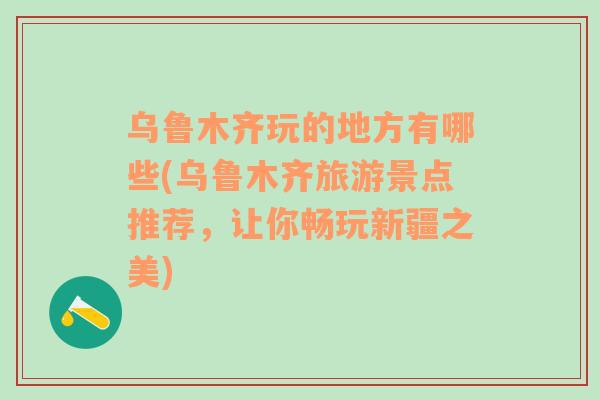 乌鲁木齐玩的地方有哪些(乌鲁木齐旅游景点推荐，让你畅玩新疆之美)